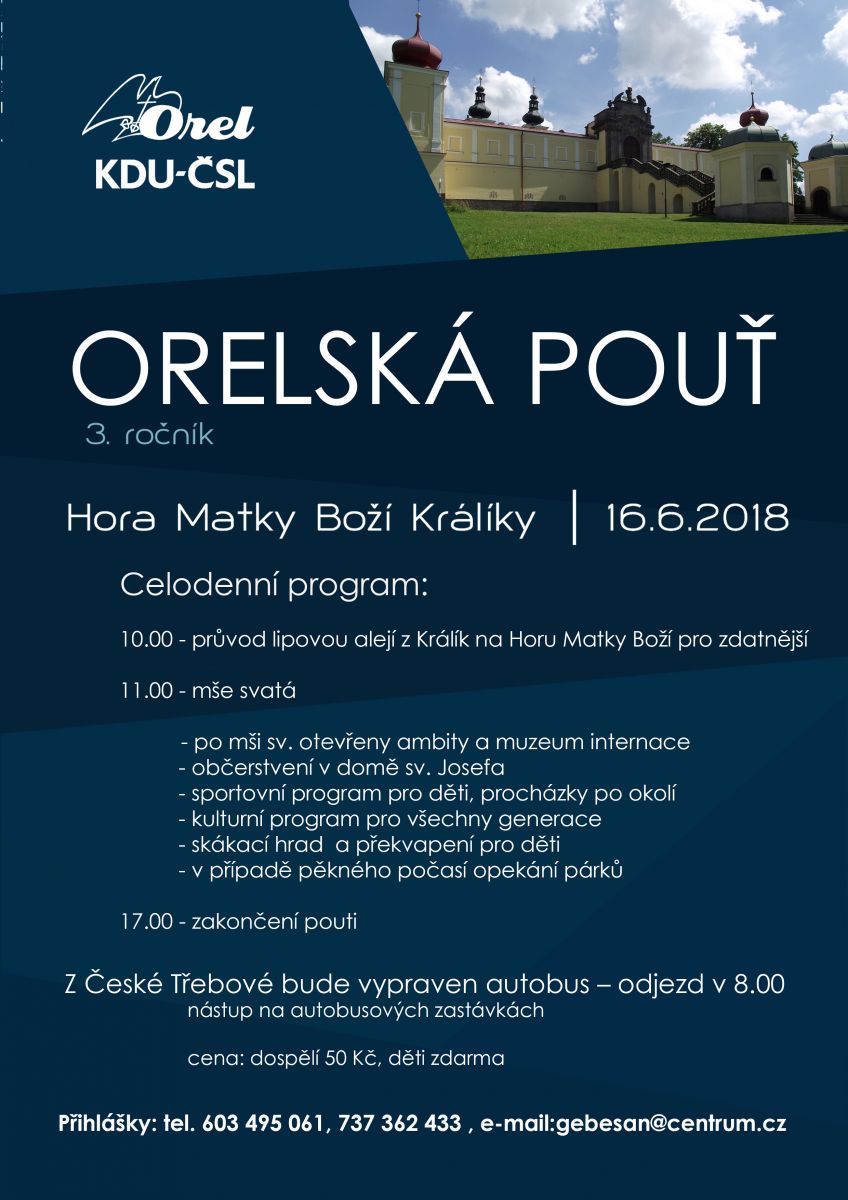 Orel
KDU-ČSL

ORELSKÁ POUŤ
3. ročník

Hora Matky Boží Králíky | 16.6.2018

Celodenní program:

10.00 - průvod lipovou alejí z Králík na Horu Matky Boží pro zdatnější

11.00 - mše svatá

- po mši sv. otevřeny ambity a muzeum internace
- občerstvení v domě sv. Josefa
- sportovní program pro děti, procházky po okolí
- kulturní program pro všechny generace
- skákací hrad a překvapení pro děti
- v případě pěkného počasí opekání párků

17.00 - zakončení pouti

Z České Třebové bude vypraven autobus – odjezd v 8.00
nástup na autobusových zastávkách

cena: dospělí 50 Kč, děti zdarma

Přihlášky: tel. 603 495 061, 737 362 433 , e-mail:gebesan@centrum.cz